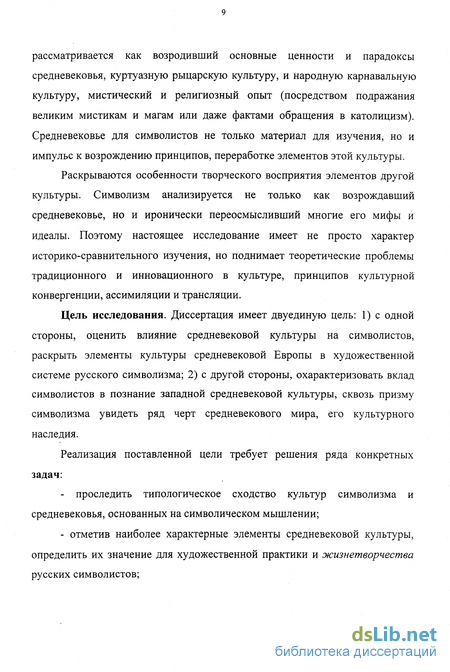 9

рассматривается как возродивший основные ценности и парадоксы средневековья, куртуазную рыцарскую культуру, и народную карнавальную культуру, мистический и религиозный опыт (посредством подражания великим мистикам и магам или даже фактами обращения в католицизм). Средневековье для символистов не только материал для изучения, но и импульс к возрождению принципов, переработке элементов этой культуры.

Раскрываются особенности творческого восприятия элементов другой культуры. Символизм анализируется не только как возрождавший средневековье, но и иронически переосмысливший многие его мифы и идеалы. Поэтому настоящее исследование имеет не просто характер историко-сравнительного изучения, но поднимает теоретические проблемы традиционного и инновационного в культуре, принципов культурной конвергенции, ассимиляции и трансляции.

Цель исследования. Диссертация имеет двуединую цель: 1) с одной стороны, оценить влияние средневековой культуры на символистов, раскрыть элементы культуры средневековой Европы в художественной системе русского символизма; 2) с другой стороны, охарактеризовать вклад символистов в познание западной средневековой культуры, сквозь призму символизма увидеть ряд черт средневекового мира, его культурного наследия.

Реализация поставленной цели требует решения ряда конкретных задач:

- проследить типологическое сходство культур символизма и средневековья, основанных на символическом мышлении;

- отметив наиболее характерные элементы средневековой культуры, определить их значение для художественной практики и жизнетворчества русских символистов;

dsLib.net
библиотека диссертаций